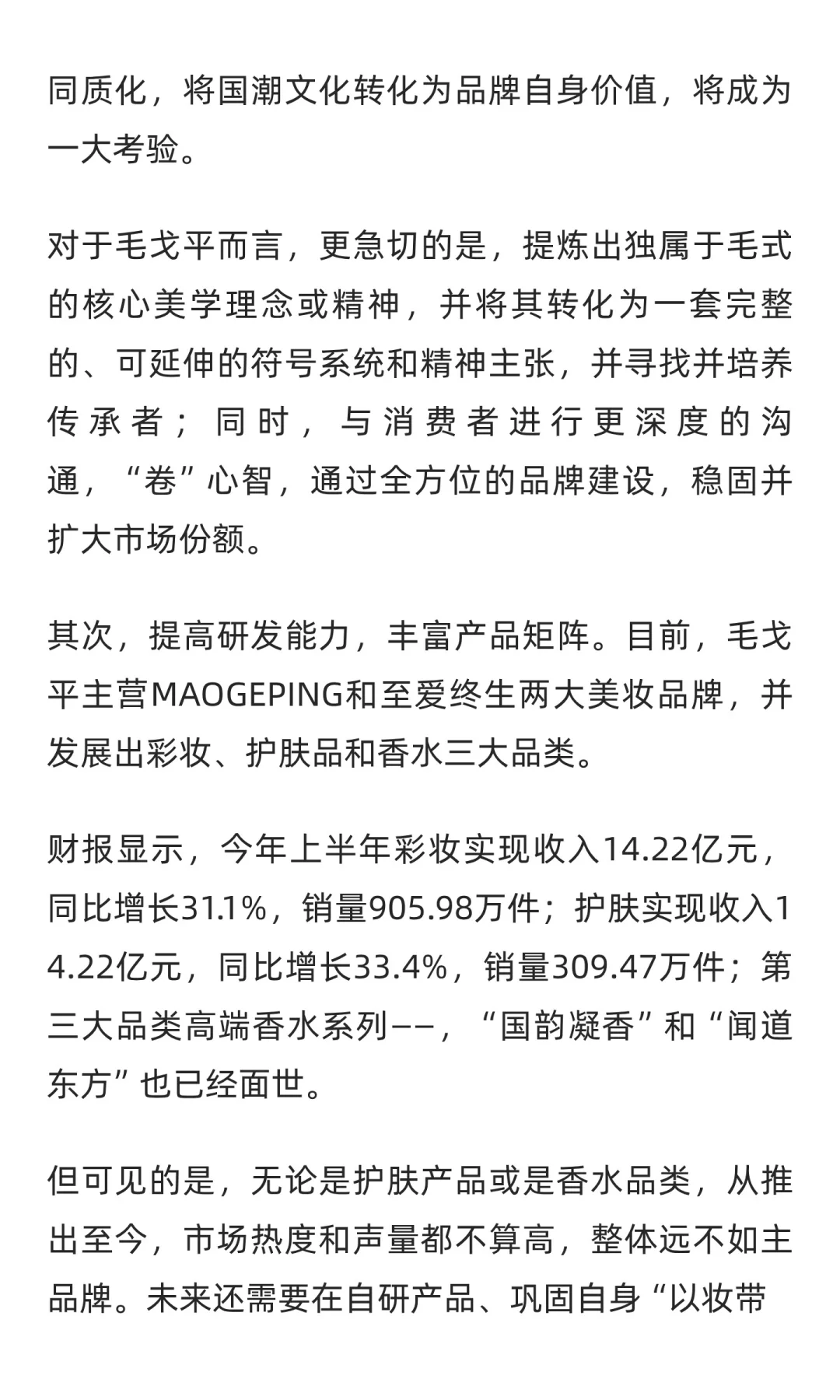 同质化，将国潮文化转化为品牌自身价值，将成为一大考验。

对于毛戈平而言，更急切的是，提炼出独属于毛式的核心美学理念或精神，并将其转化为一套完整的、可延伸的符号系统和精神主张，并寻找并培养传承者；同时，与消费者进行更深度的沟通，“卷”心智，通过全方位的品牌建设，稳固并扩大市场份额。

其次，提高研发能力，丰富产品矩阵。目前，毛戈平主营MAOGEPING和至爱终生两大美妆品牌，并发展出彩妆、护肤品和香水三大品类。

财报显示，今年上半年彩妆实现收入14.22亿元，同比增长31.1%，销量905.98万件；护肤实现收入14.22亿元，同比增长33.4%，销量309.47万件；第三大品类高端香水系列——，“国韵凝香”和“闻道东方”也已经面世。

但可见的是，无论是护肤产品或是香水品类，从推出至今，市场热度和声量都不算高，整体远不如主品牌。未来还需要在自研产品、巩固自身“以妆带